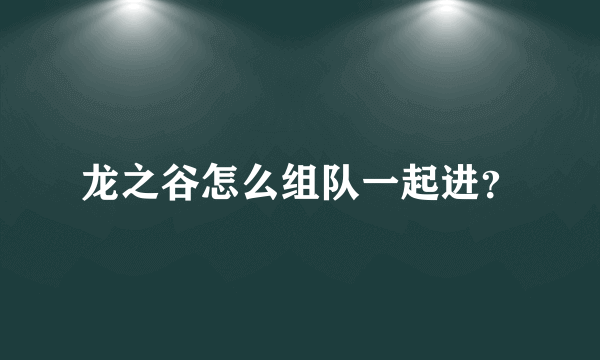 龙之谷怎么组队一起进？